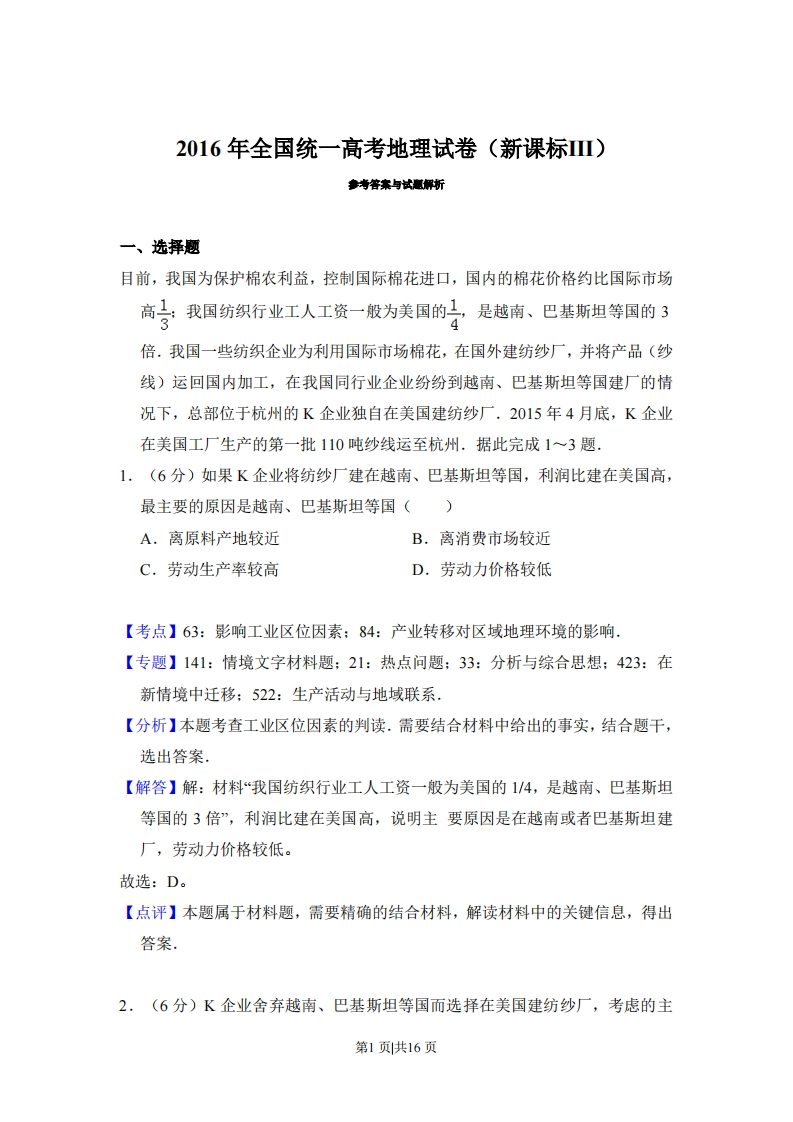 2016 年全国统一高考地理试卷（新课标III）

参考答案与试题解析

一、选择题

目前，我国为保护棉农利益，控制国际棉花进口，国内的棉花价格约比国际市场高$\frac{1}{3}$；我国纺织行业工人工资一般为美国的$\frac{1}{4}$，是越南、巴基斯坦等国的 3 倍．我国一些纺织企业为利用国际市场棉花，在国外建纺纱厂，并将产品（纱线）运回国内加工，在我国同行业企业纷纷到越南、巴基斯坦等国建厂的情况下，总部位于杭州的 K 企业独自在美国建纺纱厂．2015 年 4 月底，K 企业在美国工厂生产的第一批 110 吨纱线运至杭州．据此完成 1～3 题．

1．（6 分）如果 K 企业将纺纱厂建在越南、巴基斯坦等国，利润比建在美国高，最主要的原因是越南、巴基斯坦等国（　　）

A．离原料产地较近　　B．离消费市场较近

C．劳动生产率较高　　D．劳动力价格较低

【考点】63：影响工业区位因素；84：产业转移对区域地理环境的影响．

【专题】141：情境文字材料题；21：热点问题；33：分析与综合思想；423：在新情境中迁移；522：生产活动与地域联系．

【分析】本题考查工业区位因素的判读．需要结合材料中给出的事实，结合题干，选出答案．

【解答】解：材料“我国纺织行业工人工资一般为美国的 1/4，是越南、巴基斯坦等国的 3 倍”，利润比建在美国高，说明主 要原因是在越南或者巴基斯坦建厂，劳动力价格较低。

故选：D。

【点评】本题属于材料题，需要精确的结合材料，解读材料中的关键信息，得出答案．

2．（6 分）K 企业舍弃越南、巴基斯坦等国而选择在美国建纺纱厂，考虑的主

第1 页|共16 页